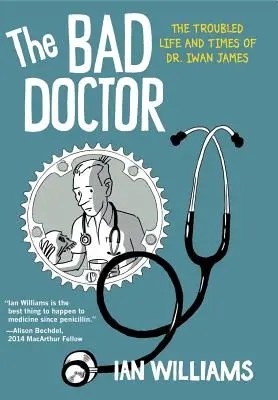 The BAD DOCTOR

THE TROUBLED LIFE AND TIMES OF DR. IWAN JAMES

"Ian Williams is the best thing to happen to medicine since penicillin."
—Alison Bechdel, 2014 MacArthur Fellow

IAN WILLIAMS